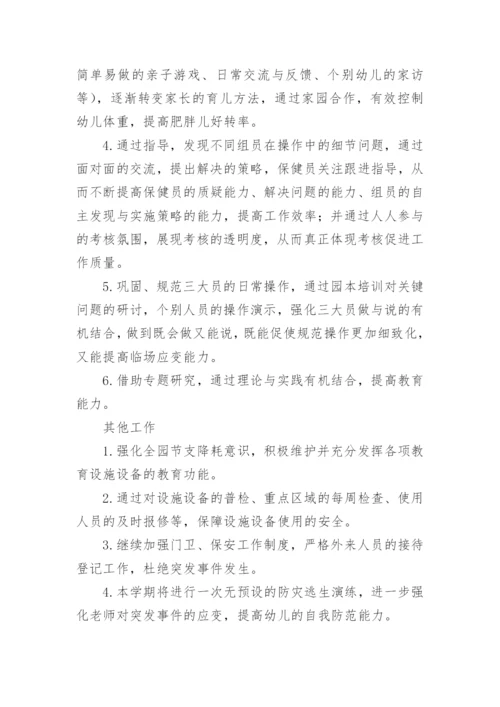 简单易做的亲子游戏、日常交流与反馈、个别幼儿的家访等），逐渐转变家长的育儿方法，通过家园合作，有效控制幼儿体重，提高肥胖儿好转率。

4.通过指导，发现不同组员在操作中的细节问题，通过面对面的交流，提出解决的策略，保健员关注跟进指导，从而不断提高保健员的质疑能力、解决问题的能力、组员的自主发现与实施策略的能力，提高工作效率；并通过人人参与的考核氛围，展现考核的透明度，从而真正体现考核促进工作质量。

5.巩固、规范三大员的日常操作，通过园本培训对关键问题的研讨，个别人员的操作演示，强化三大员做与说的有机结合，做到既会做又能说，既能促使规范操作更加细致化，又能提高临场应变能力。

6.借助专题研究，通过理论与实践有机结合，提高教育能力。

其他工作

1.强化全园节支降耗意识，积极维护并充分发挥各项教育设施设备的教育功能。

2.通过对设施设备的普检、重点区域的每周检查、使用人员的及时报修等，保障设施设备使用的安全。

3.继续加强门卫、保安工作制度，严格外来人员的接待登记工作，杜绝突发事件发生。

4.本学期将进行一次无预设的防灾逃生演练，进一步强化老师对突发事件的应变，提高幼儿的自我防范能力。